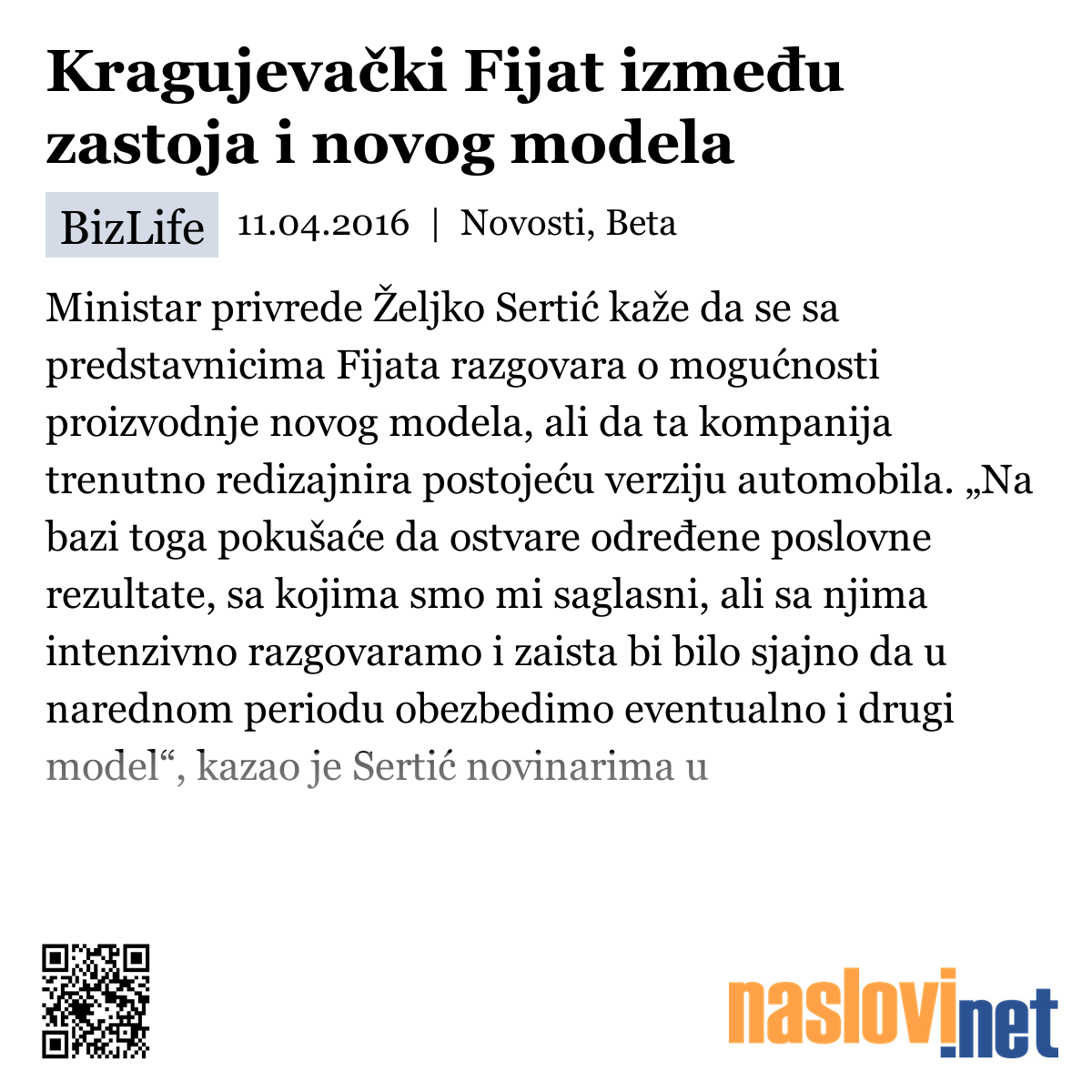 Kragujevački Fijat između zastoja i novog modela

BizLife 11.04.2016 | Novosti, Beta

Ministar privrede Željko Sertić kaže da se sa predstavnicima Fijata razgovara o mogućnosti proizvodnje novog modela, ali da ta kompanija trenutno redizajnira postojeću verziju automobila. „Na bazi toga pokušaće da ostvare određene poslovne rezultate, sa kojima smo mi saglasni, ali sa njima intenzivno razgovaramo i zaista bi bilo sjajno da u narednom periodu obezbedimo eventualno i drugi model“, kazao je Sertić novinarima u

naslovi.net